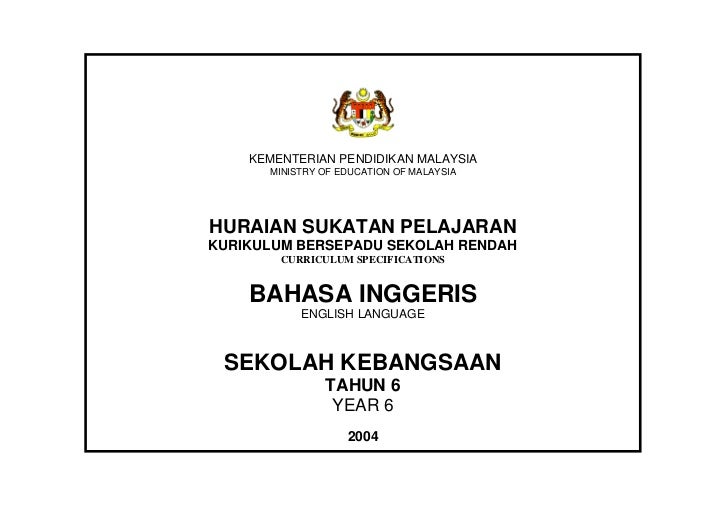 KEMENTERIAN PENDIDIKAN MALAYSIA
MINISTRY OF EDUCATION OF MALAYSIA

HURAIAN SUKATAN PELAJARAN
KURIKULUM BERSEPADU SEKOLAH RENDAH
CURRICULUM SPECIFICATIONS

BAHASA INGGERIS
ENGLISH LANGUAGE

SEKOLAH KEBANGSAAN
TAHUN 6
YEAR 6

2004